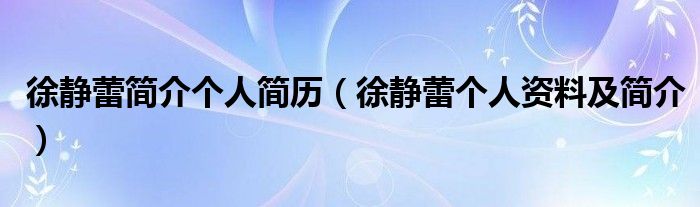 徐静蕾简介个人简历（徐静蕾个人资料及简介）